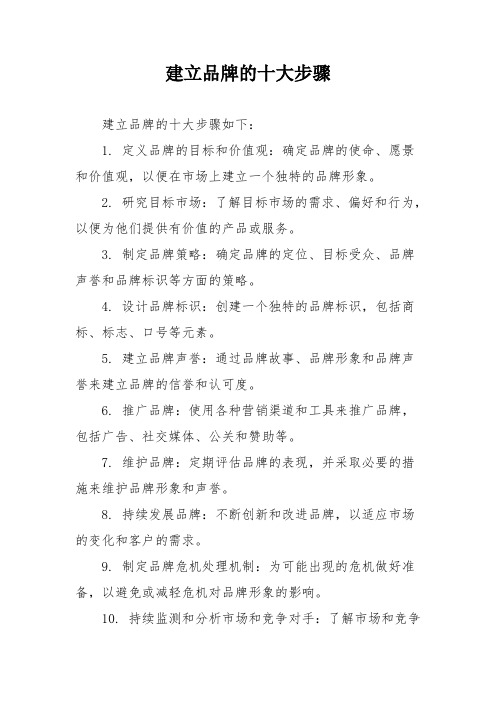 建立品牌的十大步骤

建立品牌的十大步骤如下：

1. 定义品牌的目标和价值观：确定品牌的使命、愿景和价值观，以便在市场上建立一个独特的品牌形象。

2. 研究目标市场：了解目标市场的需求、偏好和行为，以便为他们提供有价值的产品或服务。

3. 制定品牌策略：确定品牌的定位、目标受众、品牌声誉和品牌标识等方面的策略。

4. 设计品牌标识：创建一个独特的品牌标识，包括商标、标志、口号等元素。

5. 建立品牌声誉：通过品牌故事、品牌形象和品牌声誉来建立品牌的信誉和认可度。

6. 推广品牌：使用各种营销渠道和工具来推广品牌，包括广告、社交媒体、公关和赞助等。

7. 维护品牌：定期评估品牌的表现，并采取必要的措施来维护品牌形象和声誉。

8. 持续发展品牌：不断创新和改进品牌，以适应市场的变化和客户的需求。

9. 制定品牌危机处理机制：为可能出现的危机做好准备，以避免或减轻危机对品牌形象的影响。

10. 持续监测和分析市场和竞争对手：了解市场和竞争